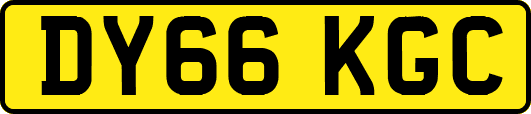 DY66 KGC